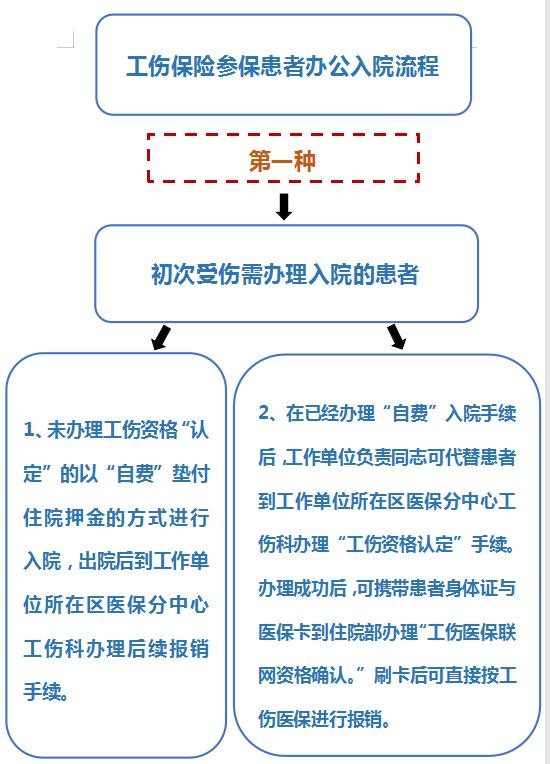 工伤保险参保患者办公入院流程

第一种

初次受伤需办理入院的患者

1、未办理工伤资格“认定”的以“自费”垫付住院押金的方式进行入院，出院后到工作单位所在区医保分中心工伤科办理后续报销手续。

2、在已经办理“自费”入院手续后，工作单位负责同志可代替患者到工作单位所在区医保分中心工伤科办理“工伤资格认定”手续。办理成功后，可携带患者身体证与医保卡到住院部办理“工伤医保联网资格确认。”刷卡后可直接按工伤医保进行报销。